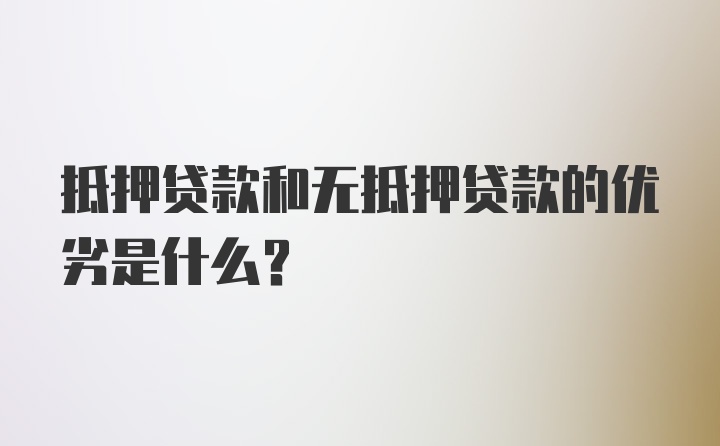 抵押贷款和无抵押贷款的优劣是什么？